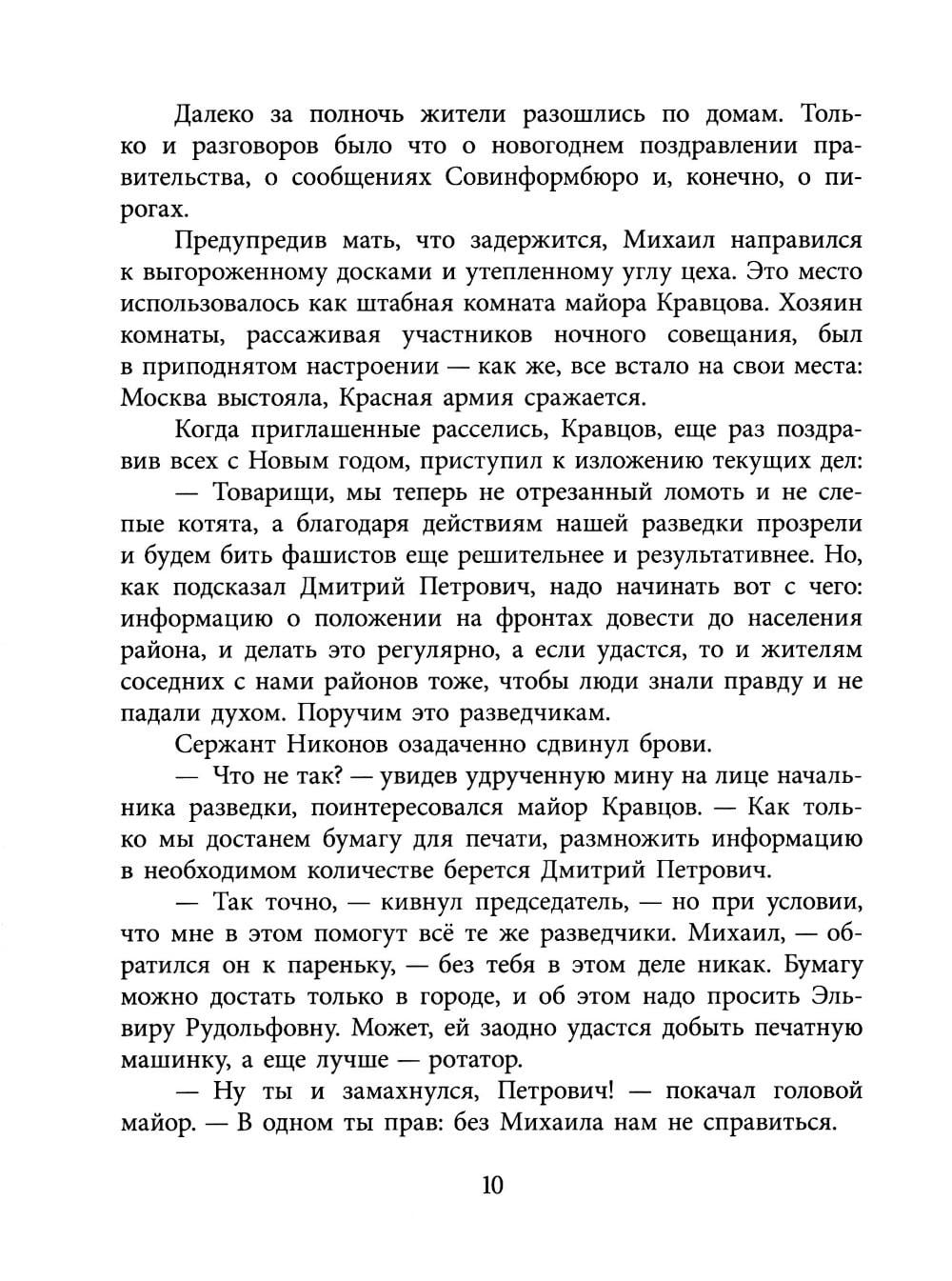 Далеко за полночь жители разошлись по домам. Только и разговоров было что о новогоднем поздравлении правительства, о сообщениях Совинформбюро и, конечно, о пирогах.

Предупредив мать, что задержится, Михаил направился к выгороженному досками и утепленному углу цеха. Это место использовалось как штабная комната майора Кравцова. Хозяин комнаты, рассаживая участников ночного совещания, был в приподнятом настроении — как же, все встало на свои места: Москва выстояла, Красная армия сражается.

Когда приглашенные расселись, Кравцов, еще раз поздравив всех с Новым годом, приступил к изложению текущих дел:

— Товарищи, мы теперь не отрезанный ломоть и не слепые котята, а благодаря действиям нашей разведки прозрели и будем бить фашистов еще решительнее и результативнее. Но, как подсказал Дмитрий Петрович, надо начинать вот с чего: информацию о положении на фронтах довести до населения района, и делать это регулярно, а если удастся, то и жителям соседних с нами районов тоже, чтобы люди знали правду и не падали духом. Поручим это разведчикам.

Сержант Никонов озадаченно сдвинул брови.

— Что не так? — увидев удрученную мину на лице начальника разведки, поинтересовался майор Кравцов. — Как только мы достанем бумагу для печати, размножить информацию в необходимом количестве берется Дмитрий Петрович.

— Так точно, — кивнул председатель, — но при условии, что мне в этом помогут всё те же разведчики. Михаил, — обратился он к пареньку, — без тебя в этом деле никак. Бумагу можно достать только в городе, и об этом надо просить Эльвиру Рудольфовну. Может, ей заодно удастся добыть печатную машинку, а еще лучше — ротатор.

— Ну ты и замахнулся, Петрович! — покачал головой майор. — В одном ты прав: без Михаила нам не справиться.

10